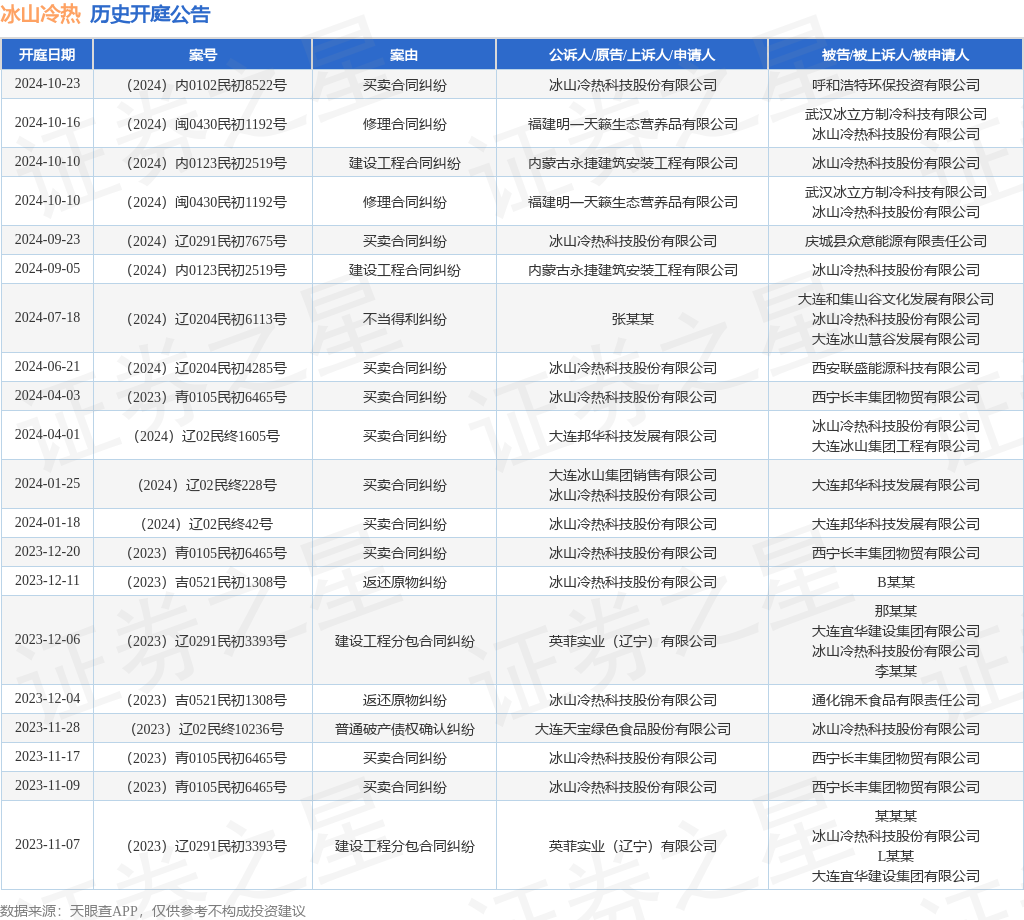 冰山冷热 历史开庭公告

| 开庭日期 | 案号 | 案由 | 公诉人/原告/上诉人/申请人 | 被告/被上诉人/被申请人 |
|---|---|---|---|---|
| 2024-10-23 | （2024）内0102民初8522号 | 买卖合同纠纷 | 冰山冷热科技股份有限公司 | 呼和浩特环保投资有限公司 |
| 2024-10-16 | （2024）闽0430民初1192号 | 修理合同纠纷 | 福建明一天籁生态营养品有限公司 | 武汉冰立方制冷科技有限公司 冰山冷热科技股份有限公司 |
| 2024-10-10 | （2024）内0123民初2519号 | 建设工程合同纠纷 | 内蒙古永捷建筑安装工程有限公司 | 冰山冷热科技股份有限公司 |
| 2024-10-10 | （2024）闽0430民初1192号 | 修理合同纠纷 | 福建明一天籁生态营养品有限公司 | 武汉冰立方制冷科技有限公司 冰山冷热科技股份有限公司 |
| 2024-09-23 | （2024）辽0291民初7675号 | 买卖合同纠纷 | 冰山冷热科技股份有限公司 | 庆城县众意能源有限责任公司 |
| 2024-09-05 | （2024）内0123民初2519号 | 建设工程合同纠纷 | 内蒙古永捷建筑安装工程有限公司 | 冰山冷热科技股份有限公司 |
| 2024-07-18 | （2024）辽0204民初6113号 | 不当得利纠纷 | 张某某 | 大连和集山谷文化发展有限公司 冰山冷热科技股份有限公司 大连冰山慧谷发展有限公司 |
| 2024-06-21 | （2024）辽0204民初4285号 | 买卖合同纠纷 | 冰山冷热科技股份有限公司 | 西安联盛能源科技有限公司 |
| 2024-04-03 | （2023）青0105民初6465号 | 买卖合同纠纷 | 冰山冷热科技股份有限公司 | 西宁长丰集团物贸有限公司 |
| 2024-04-01 | （2024）辽02民终1605号 | 买卖合同纠纷 | 大连邦华科技发展有限公司 | 冰山冷热科技股份有限公司 大连冰山集团工程有限公司 |
| 2024-01-25 | （2024）辽02民终228号 | 买卖合同纠纷 | 大连冰山集团销售有限公司 冰山冷热科技股份有限公司 | 大连邦华科技发展有限公司 |
| 2024-01-18 | （2024）辽02民终42号 | 买卖合同纠纷 | 冰山冷热科技股份有限公司 | 大连邦华科技发展有限公司 |
| 2023-12-20 | （2023）青0105民初6465号 | 买卖合同纠纷 | 冰山冷热科技股份有限公司 | 西宁长丰集团物贸有限公司 |
| 2023-12-11 | （2023）吉0521民初1308号 | 返还原物纠纷 | 冰山冷热科技股份有限公司 | B某某 |
| 2023-12-06 | （2023）辽0291民初3393号 | 建设工程分包合同纠纷 | 英菲实业（辽宁）有限公司 | 那某某 大连宜华建设集团有限公司 冰山冷热科技股份有限公司 李某某 |
| 2023-12-04 | （2023）吉0521民初1308号 | 返还原物纠纷 | 冰山冷热科技股份有限公司 | 通化锦禾食品有限责任公司 |
| 2023-11-28 | （2023）辽02民终10236号 | 普通破产债权确认纠纷 | 大连天宝绿色食品股份有限公司 | 冰山冷热科技股份有限公司 |
| 2023-11-17 | （2023）青0105民初6465号 | 买卖合同纠纷 | 冰山冷热科技股份有限公司 | 西宁长丰集团物贸有限公司 |
| 2023-11-09 | （2023）青0105民初6465号 | 买卖合同纠纷 | 冰山冷热科技股份有限公司 | 西宁长丰集团物贸有限公司 |
| 2023-11-07 | （2023）辽0291民初3393号 | 建设工程分包合同纠纷 | 英菲实业（辽宁）有限公司 | 某某某 冰山冷热科技股份有限公司 L某某 大连宜华建设集团有限公司 |

数据来源：天眼查APP，仅供参考不构成投资建议